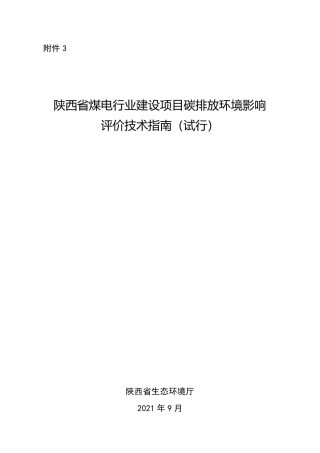 附件 3

陕西省煤电行业建设项目碳排放环境影响评价技术指南（试行）

陕西省生态环境厅

2021 年 9 月